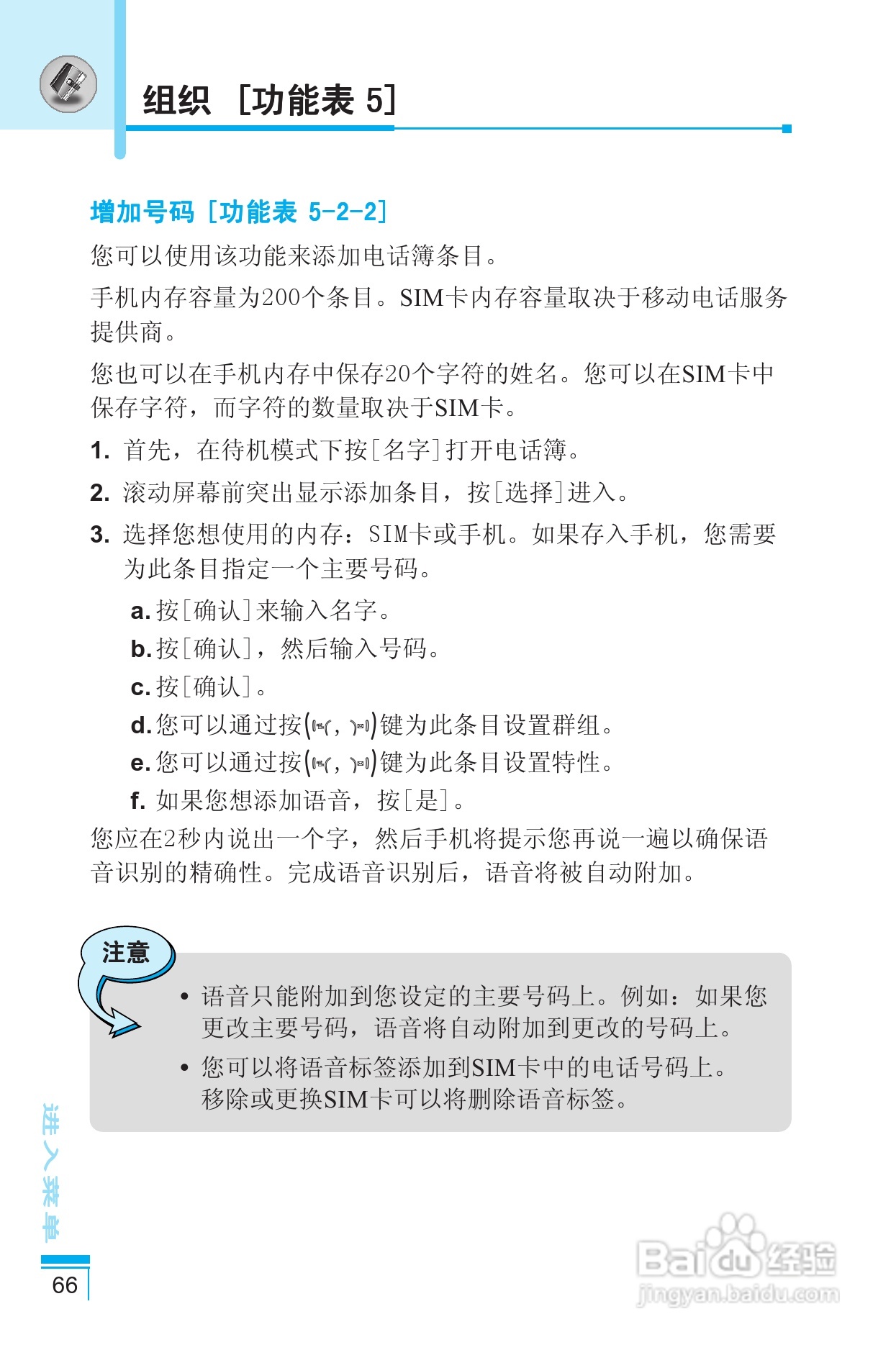 组织 [功能表 5]

增加号码 [功能表 5-2-2]

您可以使用该功能来添加电话簿条目。

手机内存容量为200个条目。SIM卡内存容量取决于移动电话服务提供商。

您也可以在手机内存中保存20个字符的姓名。您可以在SIM卡中保存字符，而字符的数量取决于SIM卡。

1. 首先，在待机模式下按[名字]打开电话簿。

2. 滚动屏幕前突出显示添加条目，按[选择]进入。

3. 选择您想使用的内存：SIM卡或手机。如果存入手机，您需要为此条目指定一个主要号码。

a. 按[确认]来输入名字。

b. 按[确认]，然后输入号码。

c. 按[确认]。

d. 您可以通过按( , )键为此条目设置群组。

e. 您可以通过按( , )键为此条目设置特性。

f. 如果您想添加语音，按[是]。

您应在2秒内说出一个字，然后手机将提示您再说一遍以确保语音识别的精确性。完成语音识别后，语音将被自动附加。

注意

• 语音只能附加到您设定的主要号码上。例如：如果您更改主要号码，语音将自动附加到更改的号码上。

• 您可以将语音标签添加到SIM卡中的电话号码上。移除或更换SIM卡可以将删除语音标签。

进入菜单

66

Baidu经验
jingyan.baidu.com